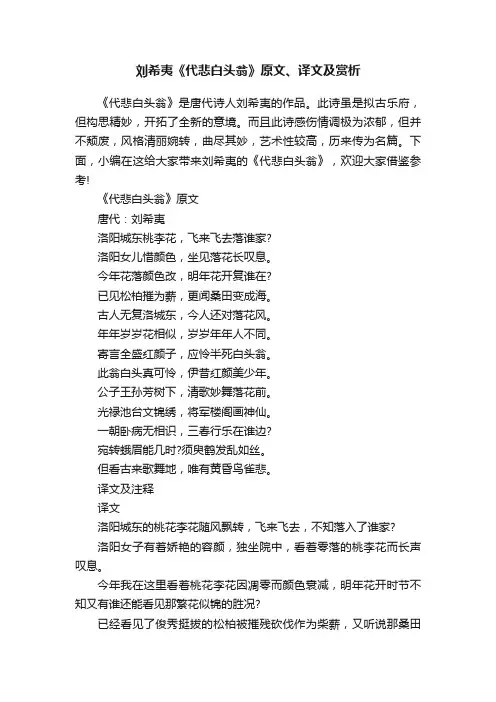 刘希夷《代悲白头翁》原文、译文及赏析

《代悲白头翁》是唐代诗人刘希夷的作品。此诗虽是拟古乐府，但构思精妙，开拓了全新的意境。而且此诗感伤情调极为浓郁，但并不颓废，风格清丽婉转，曲尽其妙，艺术性较高，历来传为名篇。下面，小编在这给大家带来刘希夷的《代悲白头翁》，欢迎大家借鉴参考!

《代悲白头翁》原文

唐代：刘希夷

洛阳城东桃李花，飞来飞去落谁家?

洛阳女儿惜颜色，坐见落花长叹息。

今年花落颜色改，明年花开复谁在?

已见松柏摧为薪，更闻桑田变成海。

古人无复洛城东，今人还对落花风。

年年岁岁花相似，岁岁年年人不同。

寄言全盛红颜子，应怜半死白头翁。

此翁白头真可怜，伊昔红颜美少年。

公子王孙芳树下，清歌妙舞落花前。

光禄池台文锦绣，将军楼阁画神仙。

一朝卧病无相识，三春行乐在谁边?

宛转蛾眉能几时?须臾鹤发乱如丝。

但看古来歌舞地，唯有黄昏鸟雀悲。

译文及注释

译文

洛阳城东的桃花李花随风飘转，飞来飞去，不知落入了谁家?

洛阳女子有着娇艳的容颜，独坐院中，看着零落的桃李花而长声叹息。

今年我在这里看着桃花李花因凋零而颜色衰减，明年花开时节不知又有谁还能看见那繁花似锦的胜况?

已经看见了俊秀挺拔的松柏被摧残砍伐作为柴薪，又听说那桑田